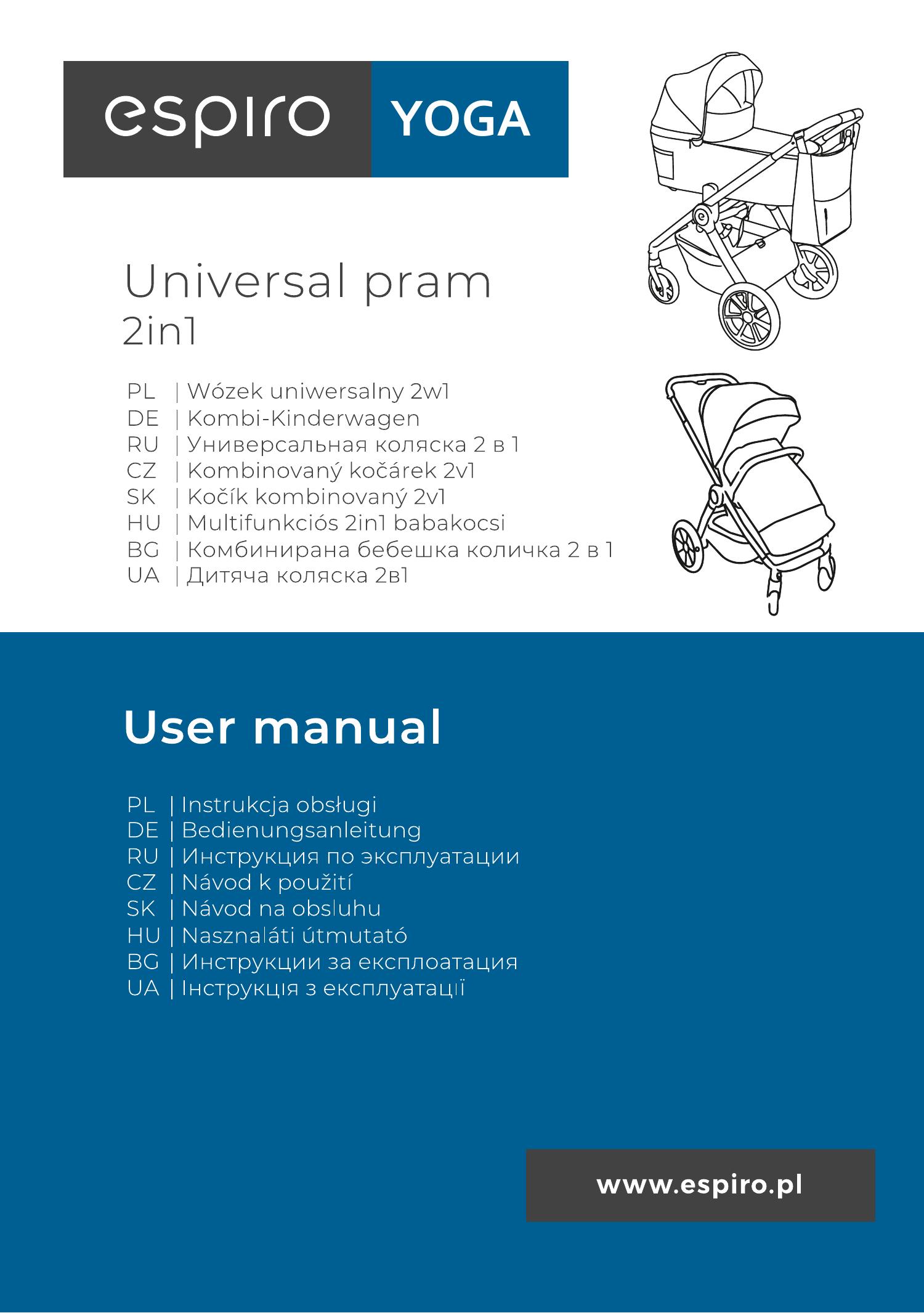 espiro YOGA

Universal pram
2in1

PL | Wózek uniwersalny 2w1
DE | Kombi-Kinderwagen
RU | Универсальная коляска 2 в 1
CZ | Kombinovaný kočárek 2v1
SK | Kočík kombinovaný 2v1
HU | Multifunkciós 2in1 babakocsi
BG | Комбинирана бебешка количка 2 в 1
UA | Дитяча коляска 2в1

User manual

PL | Instrukcja obsługi
DE | Bedienungsanleitung
RU | Инструкция по эксплуатации
CZ | Návod k použití
SK | Návod na obsluhu
HU | Nasznaláti útmutató
BG | Инструкции за експлоатация
UA | Інструкція з експлуатації

www.espiro.pl